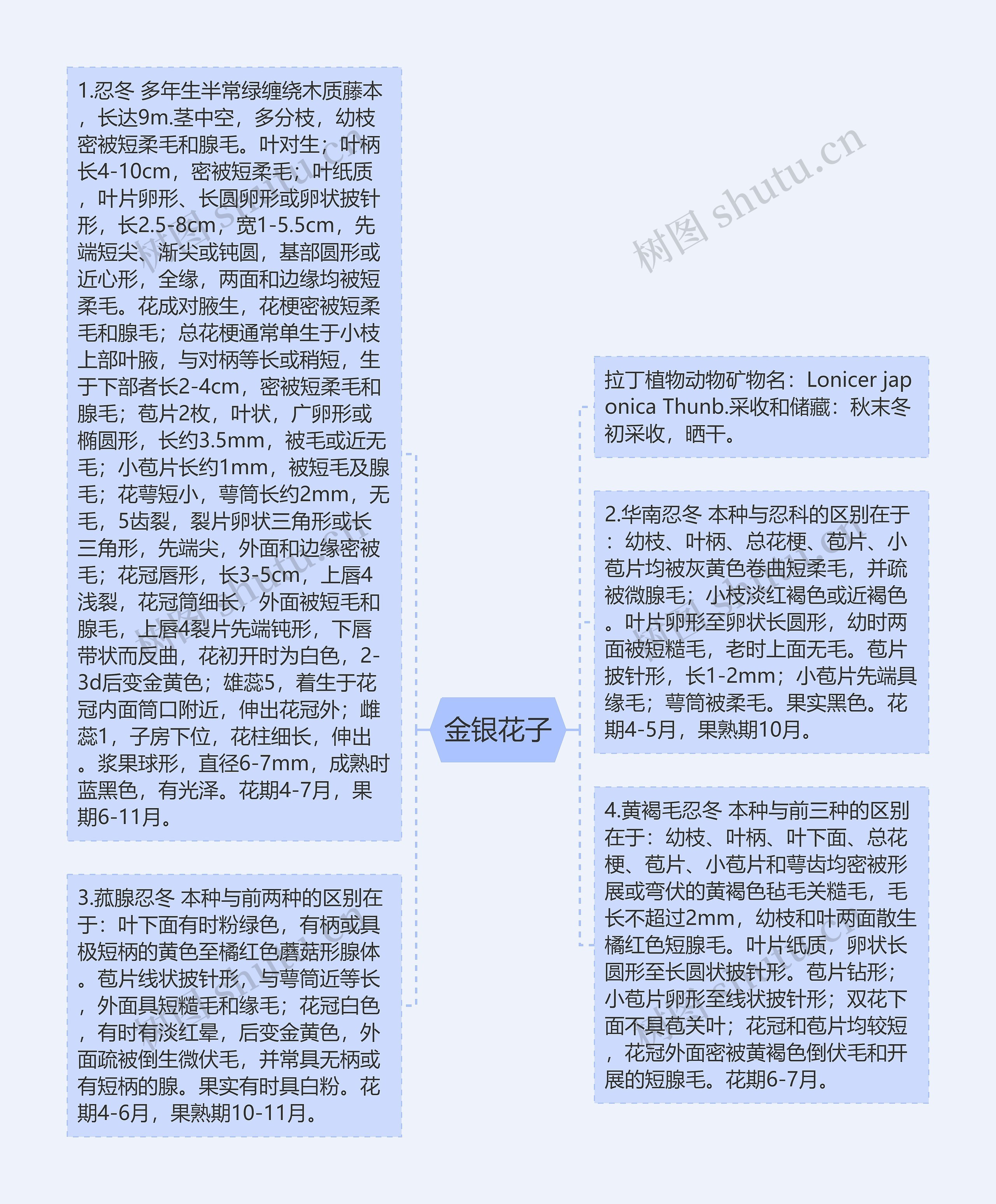 1.忍冬 多年生半常绿缠绕木质藤本，长达9m.茎中空，多分枝，幼枝密被短柔毛和腺毛。叶对生；叶柄长4-10cm，密被短柔毛；叶纸质，叶片卵形、长圆卵形或卵状披针形，长2.5-8cm，宽1-5.5cm，先端短尖、渐尖或钝圆，基部圆形或近心形，全缘，两面和边缘均被短柔毛。花成对腋生，花梗密被短柔毛和腺毛；总花梗通常单生于小枝上部叶腋，与对柄等长或稍短，生于下部者长2-4cm，密被短柔毛和腺毛；苞片2枚，叶状，广卵形或椭圆形，长约3.5mm，被毛或近无毛；小苞片长约1mm，被短毛及腺毛；花萼短小，萼筒长约2mm，无毛，5齿裂，裂片卵状三角形或长三角形，先端尖，外面和边缘密被毛；花冠唇形，长3-5cm，上唇4浅裂，花冠筒细长，外面被短毛和腺毛，上唇4裂片先端钝形，下唇带状而反曲，花初开时为白色，2-3d后变金黄色；雄蕊5，着生于花冠内面筒口附近，伸出花冠外；雌蕊1，子房下位，花柱细长，伸出。浆果球形，直径6-7mm，成熟时蓝黑色，有光泽。花期4-7月，果期6-11月。

3.菰腺忍冬 本种与前两种的区别在于：叶下面有时粉绿色，有柄或具极短柄的黄色至橘红色蘑菇形腺体。苞片线状披针形，与萼筒近等长，外面具短糙毛和缘毛；花冠白色，有时有淡红晕，后变金黄色，外面疏被倒生微伏毛，并常具无柄或有短柄的腺。果实有时具白粉。花期4-6月，果熟期10-11月。

金银花子

拉丁植物动物矿物名：Lonicer japonica Thunb.采收和储藏：秋末冬初采收，晒干。

2.华南忍冬 本种与忍科的区别在于：幼枝、叶柄、总花梗、苞片、小苞片均被灰黄色卷曲短柔毛，并疏被微腺毛；小枝淡红褐色或近褐色。叶片卵形至卵状长圆形，幼时两面被短糙毛，老时上面无毛。苞片披针形，长1-2mm；小苞片先端具缘毛；萼筒被柔毛。果实黑色。花期4-5月，果熟期10月。

4.黄褐毛忍冬 本种与前三种的区别在于：幼枝、叶柄、叶下面、总花梗、苞片、小苞片和萼齿均密被形展或弯伏的黄褐色毡毛关糙毛，毛长不超过2mm，幼枝和叶两面散生橘红色短腺毛。叶片纸质，卵状长圆形至长圆状披针形。苞片钻形；小苞片卵形至线状披针形；双花下面不具苞关叶；花冠和苞片均较短，花冠外面密被黄褐色倒伏毛和开展的短腺毛。花期6-7月。

树图 shutu.cn